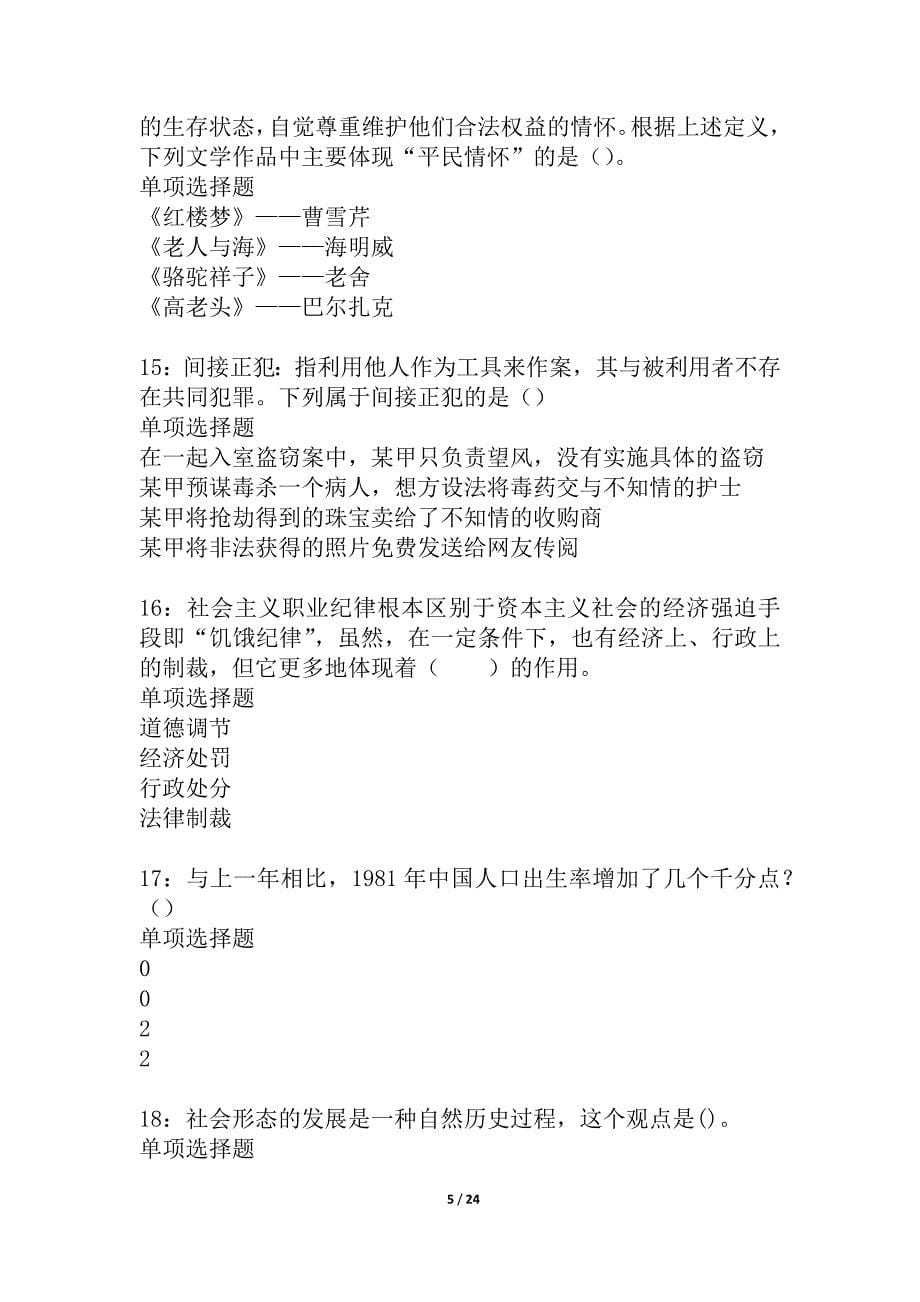 的生存状态，自觉尊重维护他们合法权益的情怀。根据上述定义，下列文学作品中主要体现“平民情怀”的是（）。
单项选择题
《红楼梦》——曹雪芹
《老人与海》——海明威
《骆驼祥子》——老舍
《高老头》——巴尔扎克

15：间接正犯：指利用他人作为工具来作案，其与被利用者不存在共同犯罪。下列属于间接正犯的是（）
单项选择题
在一起入室盗窃案中，某甲只负责望风，没有实施具体的盗窃
某甲预谋毒杀一个病人，想方设法将毒药交与不知情的护士
某甲将抢劫得到的珠宝卖给了不知情的收购商
某甲将非法获得的照片免费发送给网友传阅

16：社会主义职业纪律根本区别于资本主义社会的经济强迫手段即“饥饿纪律”，虽然，在一定条件下，也有经济上、行政上的制裁，但它更多地体现着（　　）的作用。
单项选择题
道德调节
经济处罚
行政处分
法律制裁

17：与上一年相比，1981 年中国人口出生率增加了几个千分点？（）
单项选择题
0
0
2
2

18：社会形态的发展是一种自然历史过程，这个观点是()。
单项选择题

5 / 24